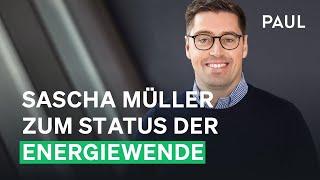 PAUL

SASCHA MÜLLER ZUM STATUS DER ENERGIEWENDE